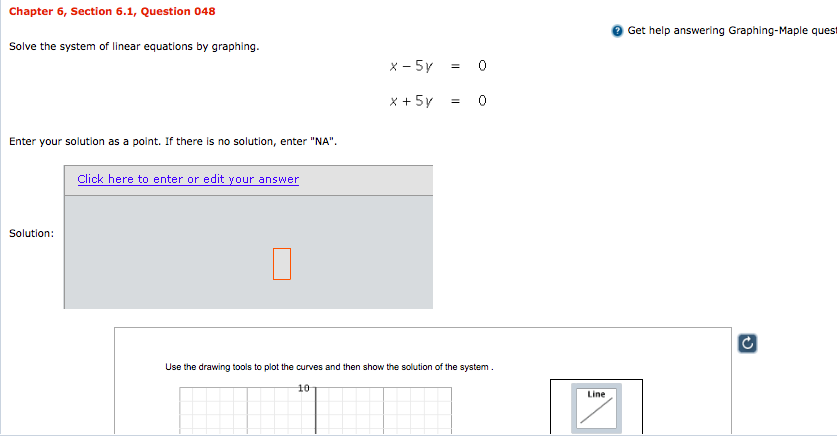 Chapter 6, Section 6.1, Question 048

Get help answering Graphing-Maple quest

Solve the system of linear equations by graphing.

$x - 5y = 0$

$x + 5y = 0$

Enter your solution as a point. If there is no solution, enter "NA".

Click here to enter or edit your answer

Solution:

Use the drawing tools to plot the curves and then show the solution of the system .

10

Line